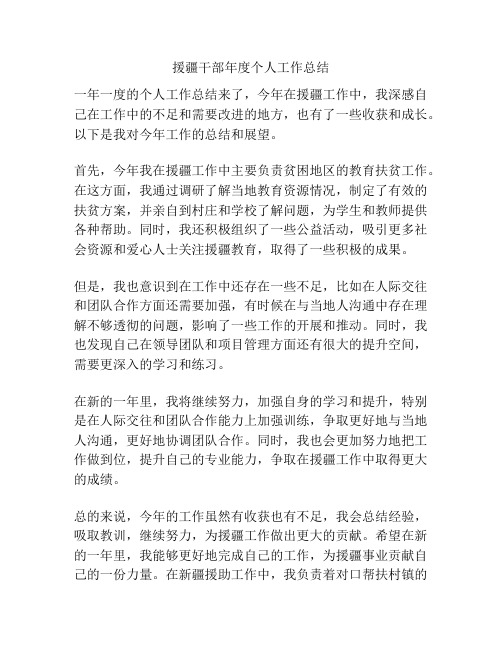 援疆干部年度个人工作总结

一年一度的个人工作总结来了，今年在援疆工作中，我深感自己在工作中的不足和需要改进的地方，也有了一些收获和成长。以下是我对今年工作的总结和展望。

首先，今年我在援疆工作中主要负责贫困地区的教育扶贫工作。在这方面，我通过调研了解当地教育资源情况，制定了有效的扶贫方案，并亲自到村庄和学校了解问题，为学生和教师提供各种帮助。同时，我还积极组织了一些公益活动，吸引更多社会资源和爱心人士关注援疆教育，取得了一些积极的成果。

但是，我也意识到在工作中还存在一些不足，比如在人际交往和团队合作方面还需要加强，有时候在与当地人沟通中存在理解不够透彻的问题，影响了一些工作的开展和推动。同时，我也发现自己在领导团队和项目管理方面还有很大的提升空间，需要更深入的学习和练习。

在新的一年里，我将继续努力，加强自身的学习和提升，特别是在人际交往和团队合作能力上加强训练，争取更好地与当地人沟通，更好地协调团队合作。同时，我也会更加努力地把工作做到位，提升自己的专业能力，争取在援疆工作中取得更大的成绩。

总的来说，今年的工作虽然有收获也有不足，我会总结经验，吸取教训，继续努力，为援疆工作做出更大的贡献。希望在新的一年里，我能够更好地完成自己的工作，为援疆事业贡献自己的一份力量。在新疆援助工作中，我负责着对口帮扶村镇的